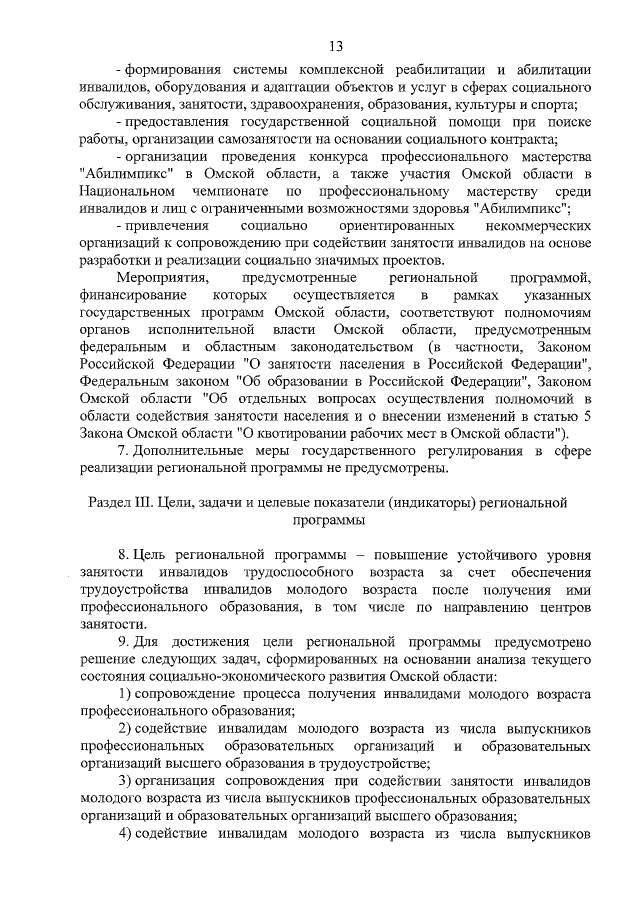 13

- формирования системы комплексной реабилитации и абилитации инвалидов, оборудования и адаптации объектов и услуг в сферах социального обслуживания, занятости, здравоохранения, образования, культуры и спорта;

- предоставления государственной социальной помощи при поиске работы, организации самозанятости на основании социального контракта;

- организации проведения конкурса профессионального мастерства "Абилимпикс" в Омской области, а также участия Омской области в Национальном чемпионате по профессиональному мастерству среди инвалидов и лиц с ограниченными возможностями здоровья "Абилимпикс";

- привлечения социально ориентированных некоммерческих организаций к сопровождению при содействии занятости инвалидов на основе разработки и реализации социально значимых проектов.

Мероприятия, предусмотренные региональной программой, финансирование которых осуществляется в рамках указанных государственных программ Омской области, соответствуют полномочиям органов исполнительной власти Омской области, предусмотренным федеральным и областным законодательством (в частности, Законом Российской Федерации "О занятости населения в Российской Федерации", Федеральным законом "Об образовании в Российской Федерации", Законом Омской области "Об отдельных вопросах осуществления полномочий в области содействия занятости населения и о внесении изменений в статью 5 Закона Омской области "О квотировании рабочих мест в Омской области").

7. Дополнительные меры государственного регулирования в сфере реализации региональной программы не предусмотрены.

Раздел III. Цели, задачи и целевые показатели (индикаторы) региональной программы

8. Цель региональной программы – повышение устойчивого уровня занятости инвалидов трудоспособного возраста за счет обеспечения трудоустройства инвалидов молодого возраста после получения ими профессионального образования, в том числе по направлению центров занятости.

9. Для достижения цели региональной программы предусмотрено решение следующих задач, сформированных на основании анализа текущего состояния социально-экономического развития Омской области:

1) сопровождение процесса получения инвалидами молодого возраста профессионального образования;

2) содействие инвалидам молодого возраста из числа выпускников профессиональных образовательных организаций и образовательных организаций высшего образования в трудоустройстве;

3) организация сопровождения при содействии занятости инвалидов молодого возраста из числа выпускников профессиональных образовательных организаций и образовательных организаций высшего образования;

4) содействие инвалидам молодого возраста из числа выпускников